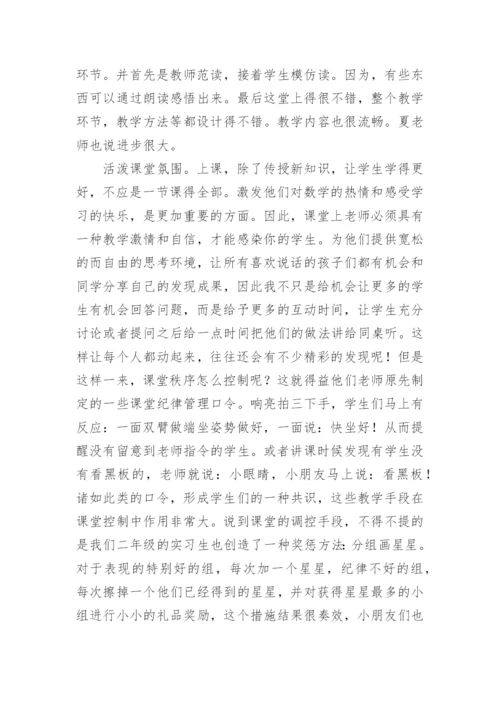 环节。并首先是教师范读，接着学生模仿读。因为，有些东西可以通过朗读感悟出来。最后这堂上得很不错，整个教学环节，教学方法等都设计得不错。教学内容也很流畅。夏老师也说进步很大。

活泼课堂氛围。上课，除了传授新知识，让学生学得更好，不应是一节课得全部。激发他们对数学的热情和感受学习的快乐，是更加重要的方面。因此，课堂上老师必须具有一种教学激情和自信，才能感染你的学生。为他们提供宽松的而自由的思考环境，让所有喜欢说话的孩子们都有机会和同学分享自己的发现成果，因此我不只是给机会让更多的学生有机会回答问题，而是给予更多的互动时间，让学生充分讨论或者提问之后给一点时间把他们的做法讲给同桌听。这样让每个人都动起来，往往还会有不少精彩的发现呢！但是这样一来，课堂秩序怎么控制呢？这就得益他们老师原先制定的一些课堂纪律管理口令。响亮拍三下手，学生们马上有反应：一面双臂做端坐姿势做好，一面说：快坐好！从而提醒没有留意到老师指令的学生。或者讲课时候发现有学生没有看黑板的，老师就说：小眼睛，小朋友马上说：看黑板！诸如此类的口令，形成学生们的一种共识，这些教学手段在课堂控制中作用非常大。说到课堂的调控手段，不得不提的是我们二年级的实习生也创造了一种奖惩方法:分组画星星。对于表现的特别好的组，每次加一个星星，纪律不好的组，每次擦掉一个他们已经得到的星星，并对获得星星最多的小组进行小小的礼品奖励，这个措施结果很奏效，小朋友们也